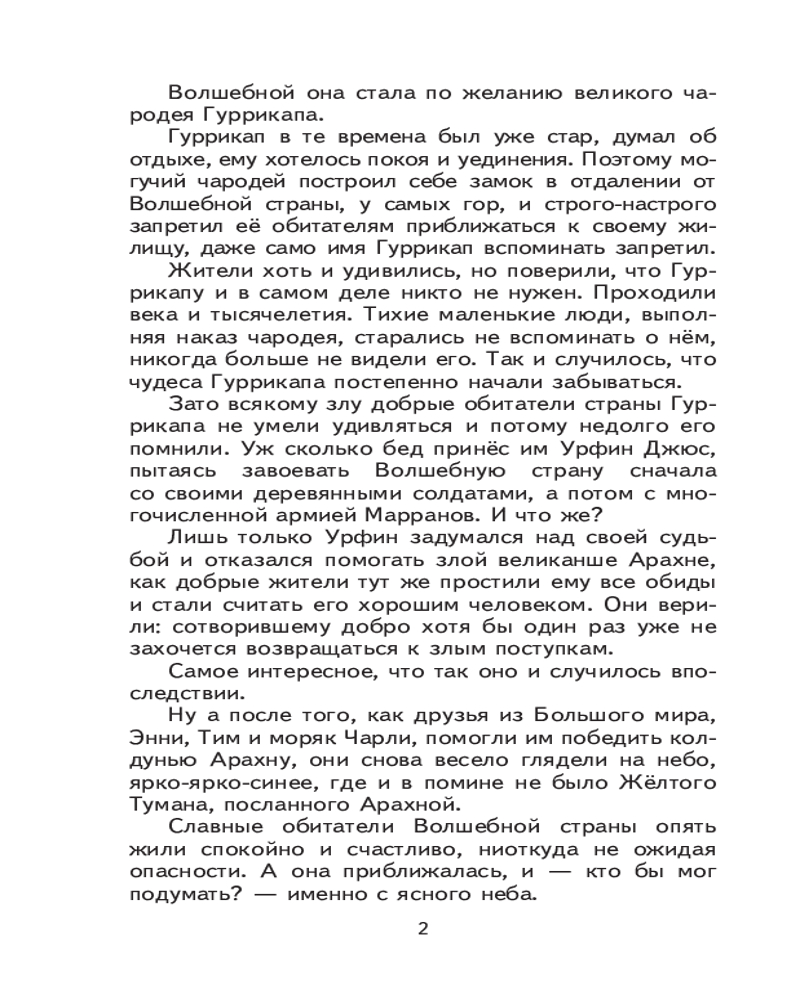 Волшебной она стала по желанию великого чародея Гуррикапа.

Гуррикап в те времена был уже стар, думал об отдыхе, ему хотелось покоя и уединения. Поэтому могучий чародей построил себе замок в отдалении от Волшебной страны, у самых гор, и строго-настрого запретил её обитателям приближаться к своему жилищу, даже само имя Гуррикап вспоминать запретил.

Жители хоть и удивились, но поверили, что Гуррикапу и в самом деле никто не нужен. Проходили века и тысячелетия. Тихие маленькие люди, выполняя наказ чародея, старались не вспоминать о нём, никогда больше не видели его. Так и случилось, что чудеса Гуррикапа постепенно начали забываться.

Зато всякому злу добрые обитатели страны Гуррикапа не умели удивляться и потому недолго его помнили. Уж сколько бед принёс им Урфин Джюс, пытаясь завоевать Волшебную страну сначала со своими деревянными солдатами, а потом с многочисленной армией Марранов. И что же?

Лишь только Урфин задумался над своей судьбой и отказался помогать злой великанше Арахне, как добрые жители тут же простили ему все обиды и стали считать его хорошим человеком. Они верили: сотворившему добро хотя бы один раз уже не захочется возвращаться к злым поступкам.

Самое интересное, что так оно и случилось впоследствии.

Ну а после того, как друзья из Большого мира, Энни, Тим и моряк Чарли, помогли им победить колдунью Арахну, они снова весело глядели на небо, ярко-ярко-синее, где и в помине не было Жёлтого Тумана, посланного Арахной.

Славные обитатели Волшебной страны опять жили спокойно и счастливо, ниоткуда не ожидая опасности. А она приближалась, и — кто бы мог подумать? — именно с ясного неба.

2